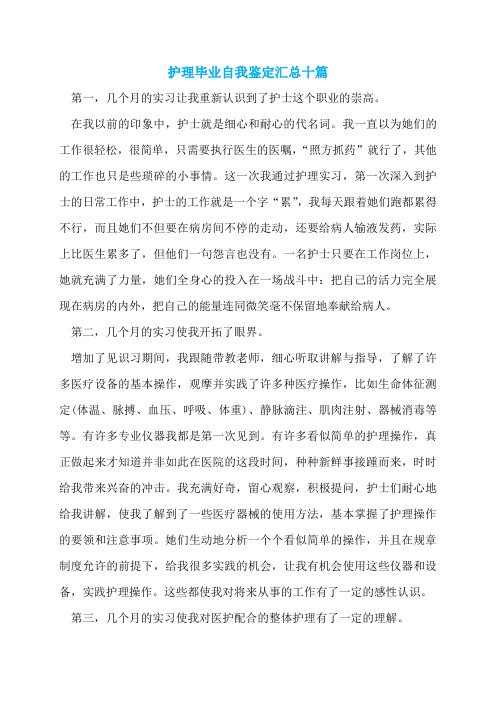 护理毕业自我鉴定汇总十篇

第一，几个月的实习让我重新认识到了护士这个职业的崇高。

在我以前的印象中，护士就是细心和耐心的代名词。我一直以为她们的工作很轻松，很简单，只需要执行医生的医嘱，“照方抓药”就行了，其他的工作也只是些琐碎的小事情。这一次我通过护理实习，第一次深入到护士的日常工作中，护士的工作就是一个字“累”，我每天跟着她们跑都累得不行，而且她们不但要在病房间不停的走动，还要给病人输液发药，实际上比医生累多了，但他们一句怨言也没有。一名护士只要在工作岗位上，她就充满了力量，她们全身心的投入在一场战斗中：把自己的活力完全展现在病房的内外，把自己的能量连同微笑毫不保留地奉献给病人。

第二，几个月的实习使我开拓了眼界。

增加了见识习期间，我跟随带教老师，细心听取讲解与指导，了解了许多医疗设备的基本操作，观摩并实践了许多种医疗操作，比如生命体征测定(体温、脉搏、血压、呼吸、体重)、静脉滴注、肌肉注射、器械消毒等等。有许多专业仪器我都是第一次见到。有许多看似简单的护理操作，真正做起来才知道并非如此在医院的这段时间，种种新鲜事接踵而来，时时给我带来兴奋的冲击。我充满好奇，留心观察，积极提问，护士们耐心地给我讲解，使我了解到了一些医疗器械的使用方法，基本掌握了护理操作的要领和注意事项。她们生动地分析一个个看似简单的操作，并且在规章制度允许的前提下，给我很多实践的机会，让我有机会使用这些仪器和设备，实践护理操作。这些都使我对将来从事的工作有了一定的感性认识。

第三，几个月的实习使我对医护配合的整体护理有了一定的理解。